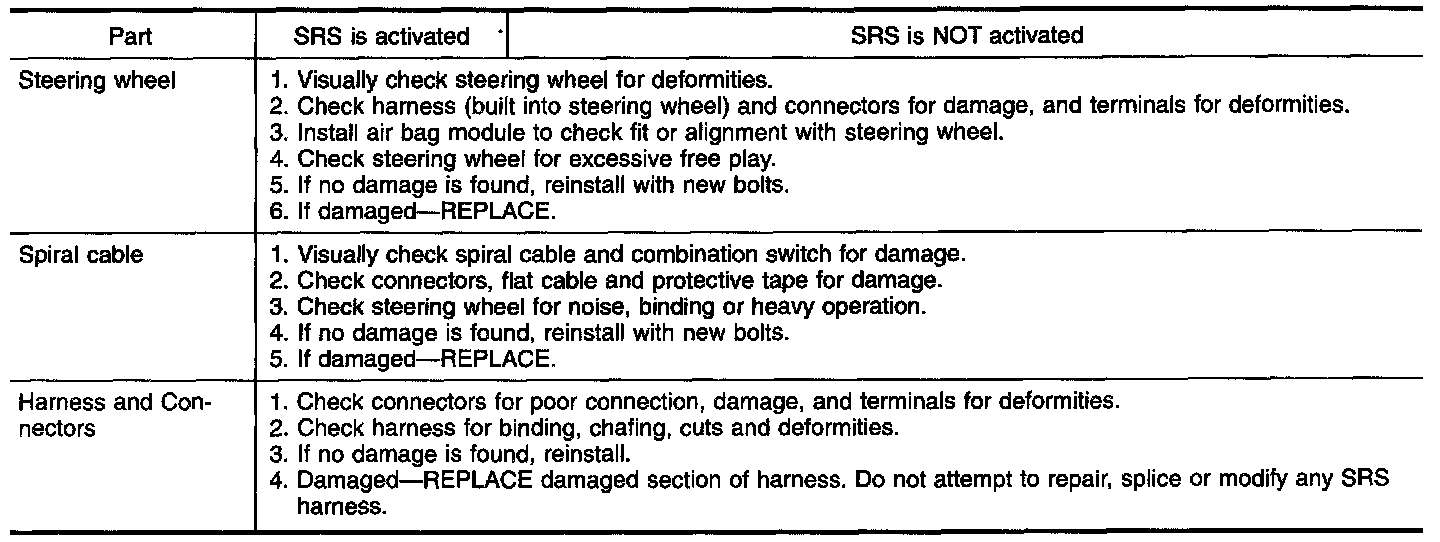 | Part | SRS is activated | SRS is NOT activated |
|---|---|---|
| Steering wheel | 1. Visually check steering wheel for deformities.<br>2. Check harness (built into steering wheel) and connectors for damage, and terminals for deformities.<br>3. Install air bag module to check fit or alignment with steering wheel.<br>4. Check steering wheel for excessive free play.<br>5. If no damage is found, reinstall with new bolts.<br>6. If damaged—REPLACE. | |
| Spiral cable | 1. Visually check spiral cable and combination switch for damage.<br>2. Check connectors, flat cable and protective tape for damage.<br>3. Check steering wheel for noise, binding or heavy operation.<br>4. If no damage is found, reinstall with new bolts.<br>5. If damaged—REPLACE. | |
| Harness and Connectors | 1. Check connectors for poor connection, damage, and terminals for deformities.<br>2. Check harness for binding, chafing, cuts and deformities.<br>3. If no damage is found, reinstall.<br>4. Damaged—REPLACE damaged section of harness. Do not attempt to repair, splice or modify any SRS harness. | |